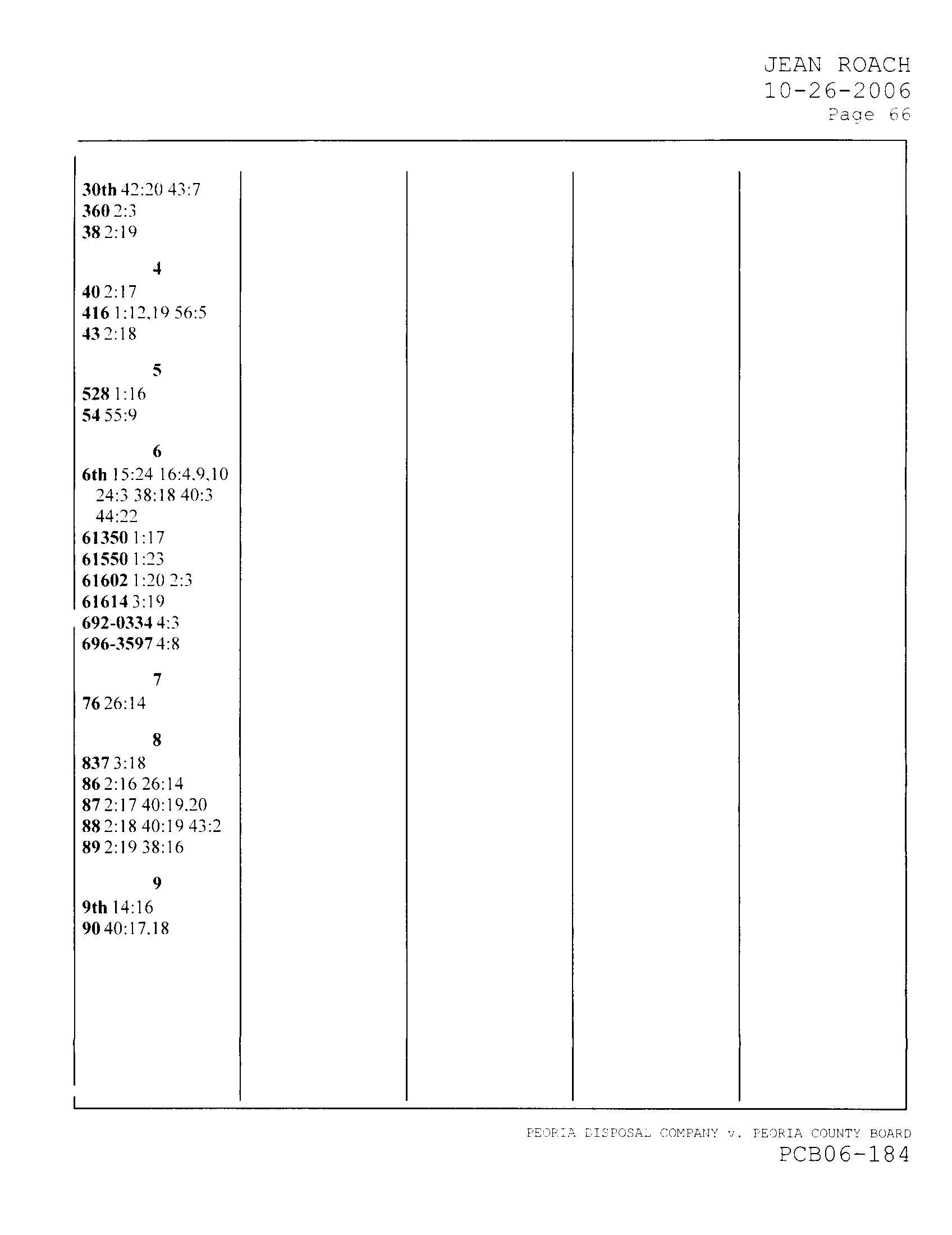 JEAN ROACH
10-26-2006
Page 66

30th 42:20 43:7
360 2:3
38 2:19

4
40 2:17
416 1:12,19 56:5
43 2:18

5
528 1:16
54 55:9

6
6th 15:24 16:4,9,10 24:3 38:18 40:3 44:22
61350 1:17
61550 1:23
61602 1:20 2:3
61614 3:19
692-0334 4:3
696-3597 4:8

7
76 26:14

8
837 3:18
86 2:16 26:14
87 2:17 40:19,20
88 2:18 40:19 43:2
89 2:19 38:16

9
9th 14:16
90 40:17,18

PEORIA DISPOSAL COMPANY v. PEORIA COUNTY BOARD
PCB06-184